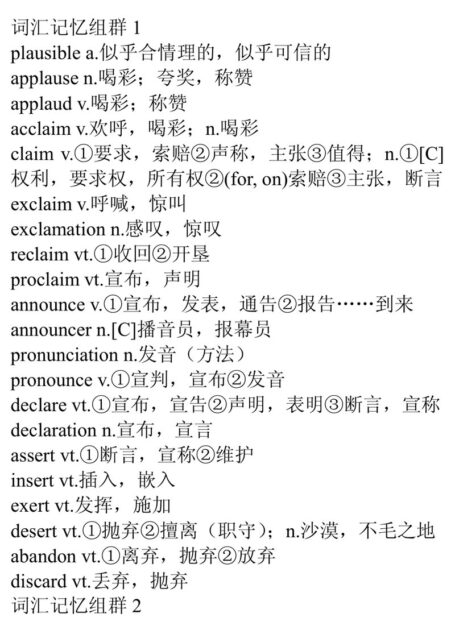 词汇记忆组群 1
plausible a.似乎合情理的，似乎可信的
applause n.喝彩；夸奖，称赞
applaud v.喝彩；称赞
acclaim v.欢呼，喝彩；n.喝彩
claim v.①要求，索赔②声称，主张③值得；n.①[C]权利，要求权，所有权②(for, on)索赔③主张，断言
exclaim v.呼喊，惊叫
exclamation n.感叹，惊叹
reclaim vt.①收回②开垦
proclaim vt.宣布，声明
announce v.①宣布，发表，通告②报告……到来
announcer n.[C]播音员，报幕员
pronunciation n.发音（方法）
pronounce v.①宣判，宣布②发音
declare vt.①宣布，宣告②声明，表明③断言，宣称
declaration n.宣布，宣言
assert vt.①断言，宣称②维护
insert vt.插入，嵌入
exert vt.发挥，施加
desert vt.①抛弃②擅离（职守）；n.沙漠，不毛之地
abandon vt.①离弃，抛弃②放弃
discard vt.丢弃，抛弃
词汇记忆组群 2